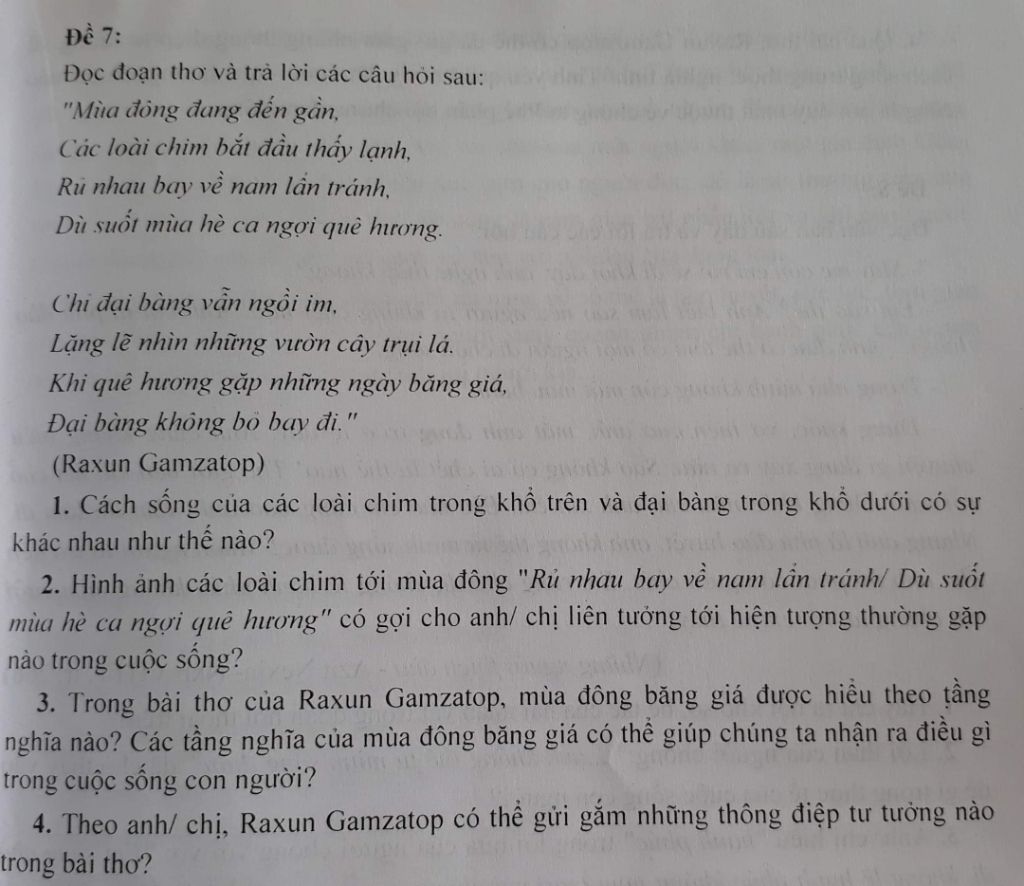 Đề 7:

Đọc đoạn thơ và trả lời các câu hỏi sau:

"Mùa đông đang đến gần,
Các loài chim bắt đầu thấy lạnh,
Rủ nhau bay về nam lẩn tránh,
Dù suốt mùa hè ca ngợi quê hương.

Chỉ đại bàng vẫn ngồi im,
Lặng lẽ nhìn những vườn cây trụi lá.
Khi quê hương gặp những ngày băng giá,
Đại bàng không bỏ bay đi."

(Raxun Gamzatop)

1. Cách sống của các loài chim trong khổ trên và đại bàng trong khổ dưới có sự khác nhau như thế nào?

2. Hình ảnh các loài chim tới mùa đông "Rủ nhau bay về nam lẩn tránh/ Dù suốt mùa hè ca ngợi quê hương" có gợi cho anh/ chị liên tưởng tới hiện tượng thường gặp nào trong cuộc sống?

3. Trong bài thơ của Raxun Gamzatop, mùa đông băng giá được hiểu theo tầng nghĩa nào? Các tầng nghĩa của mùa đông băng giá có thể giúp chúng ta nhận ra điều gì trong cuộc sống con người?

4. Theo anh/ chị, Raxun Gamzatop có thể gửi gắm những thông điệp tư tưởng nào trong bài thơ?